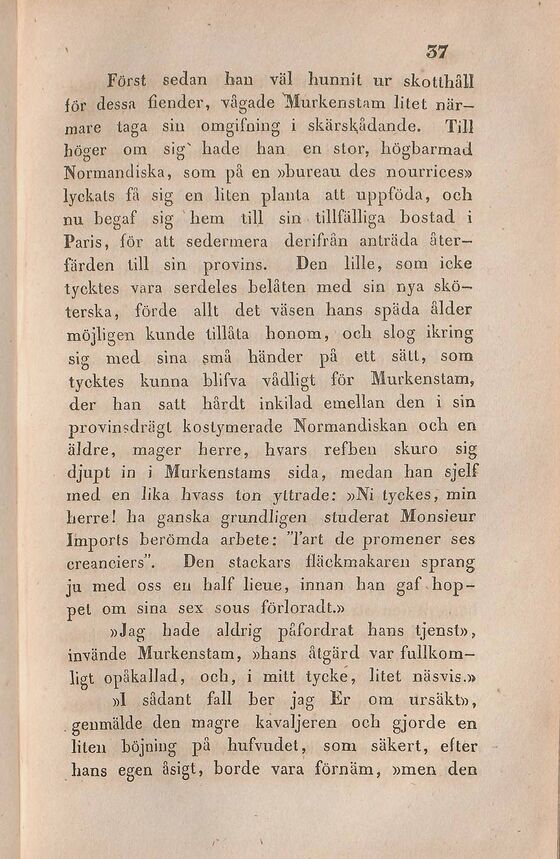 37

Först sedan han väl hunnit ur skotthåll för dessa fiender, vågade Murkenstam litet närmare taga sin omgifning i skärskådande. Till höger om sig hade han en stor, högbarmad Normandiska, som på en »bureau des nourrices» lyckats få sig en liten planta att uppföda, och nu begaf sig hem till sin tillfälliga bostad i Paris, för att sedermera derifrån anträda återfärden till sin provins. Den lille, som icke tycktes vara serdeles belåten med sin nya sköterska, förde allt det väsen hans späda ålder möjligen kunde tillåta honom, och slog ikring sig med sina små händer på ett sätt, som tycktes kunna blifva vådligt för Murkenstam, der han satt hårdt inkilad emellan den i sin provinsdrägt kostymerade Normandiskan och en äldre, mager herre, hvars refben skuro sig djupt in i Murkenstams sida, medan han sjelf med en lika hvass ton yttrade: »Ni tyckes, min herre! ha ganska grundligen studerat Monsieur Imports berömda arbete: "l'art de promener ses creanciers". Den stackars fläckmakaren sprang ju med oss en half lieue, innan han gaf hoppet om sina sex sous förloradt.»

»Jag hade aldrig påfordrat hans tjenst», invände Murkenstam, »hans åtgärd var fullkomligt opåkallad, och, i mitt tycke, litet näsvis.»

»I sådant fall ber jag Er om ursäkt», genmälde den magre kavaljeren och gjorde en liten böjning på hufvudet, som säkert, efter hans egen åsigt, borde vara förnäm, »men den